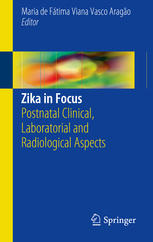 Maria de Fátima Viana Vasco Aragão
Editor

Zika in Focus
Postnatal Clinical, Laboratorial and Radiological Aspects

Springer